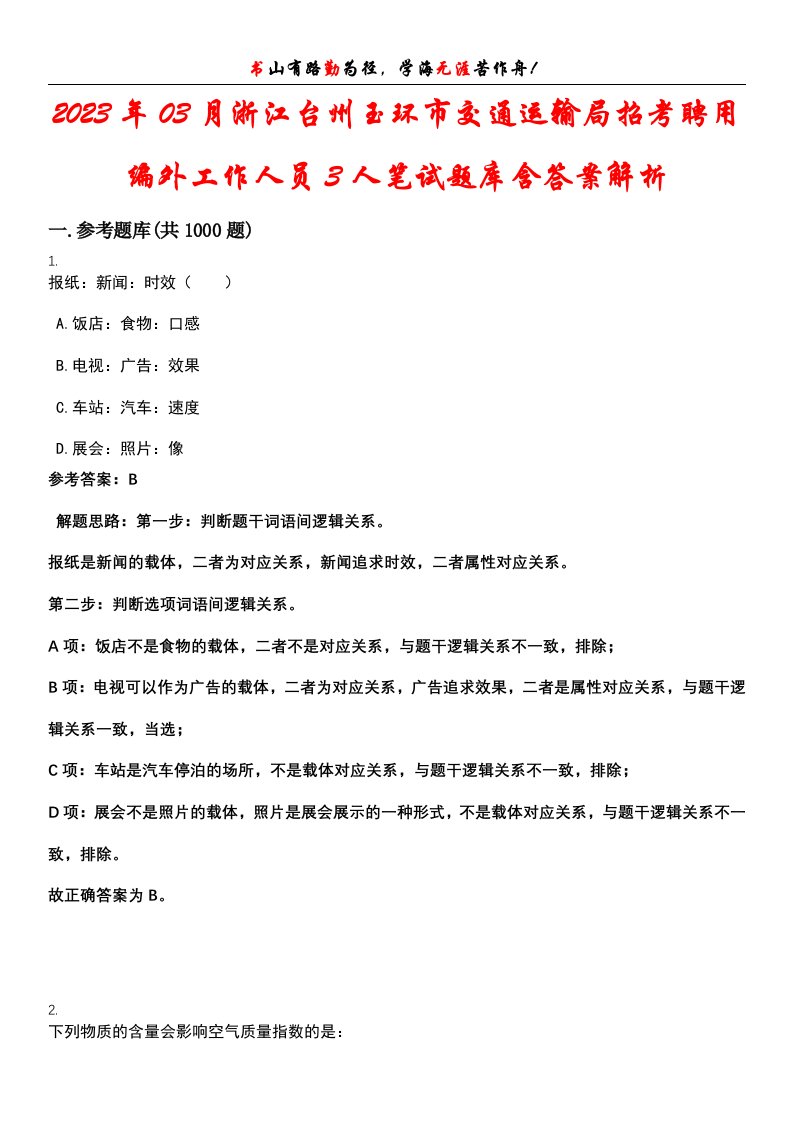 书山有路勤为径，学海无涯苦作舟！

2023年03月浙江台州玉环市交通运输局招考聘用编外工作人员3人笔试题库含答案解析

一.参考题库(共1000题)

1.
报纸：新闻：时效（　　）

A.饭店：食物：口感

B.电视：广告：效果

C.车站：汽车：速度

D.展会：照片：像

参考答案：B

解题思路：第一步：判断题干词语间逻辑关系。

报纸是新闻的载体，二者为对应关系，新闻追求时效，二者属性对应关系。

第二步：判断选项词语间逻辑关系。

A项：饭店不是食物的载体，二者不是对应关系，与题干逻辑关系不一致，排除；

B项：电视可以作为广告的载体，二者为对应关系，广告追求效果，二者是属性对应关系，与题干逻辑关系一致，当选；

C项：车站是汽车停泊的场所，不是载体对应关系，与题干逻辑关系不一致，排除；

D项：展会不是照片的载体，照片是展会展示的一种形式，不是载体对应关系，与题干逻辑关系不一致，排除。

故正确答案为B。

2.
下列物质的含量会影响空气质量指数的是：